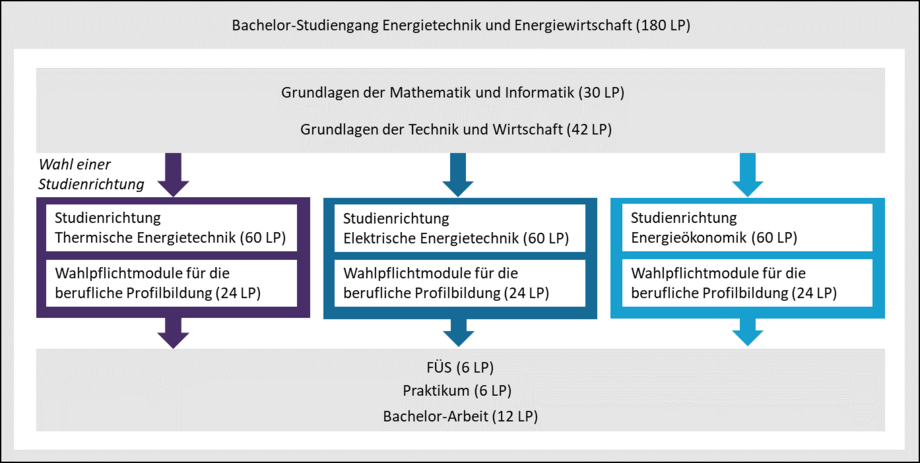 Bachelor-Studiengang Energietechnik und Energiewirtschaft (180 LP)

Grundlagen der Mathematik und Informatik (30 LP)

Grundlagen der Technik und Wirtschaft (42 LP)

Wahl einer Studienrichtung

Studienrichtung Thermische Energietechnik (60 LP)

Wahlpflichtmodule für die berufliche Profilbildung (24 LP)

Studienrichtung Elektrische Energietechnik (60 LP)

Wahlpflichtmodule für die berufliche Profilbildung (24 LP)

Studienrichtung Energieökonomik (60 LP)

Wahlpflichtmodule für die berufliche Profilbildung (24 LP)

FÜS (6 LP)
Praktikum (6 LP)
Bachelor-Arbeit (12 LP)